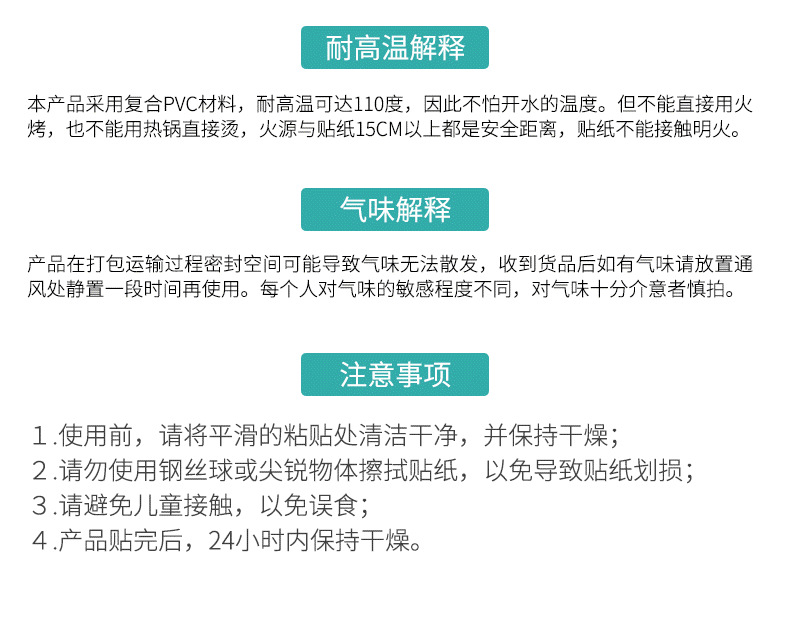 耐高温解释

本产品采用复合PVC材料，耐高温可达110度，因此不怕开水的温度。但不能直接用火烤，也不能用热锅直接烫，火源与贴纸15CM以上都是安全距离，贴纸不能接触明火。

气味解释

产品在打包运输过程密封空间可能导致气味无法散发，收到货品后如有气味请放置通风处静置一段时间再使用。每个人对气味的敏感程度不同，对气味十分介意者慎拍。

注意事项

1.使用前，请将平滑的粘贴处清洁干净，并保持干燥；
2.请勿使用钢丝球或尖锐物体擦拭贴纸，以免导致贴纸划损；
3.请避免儿童接触，以免误食；
4.产品贴完后，24小时内保持干燥。